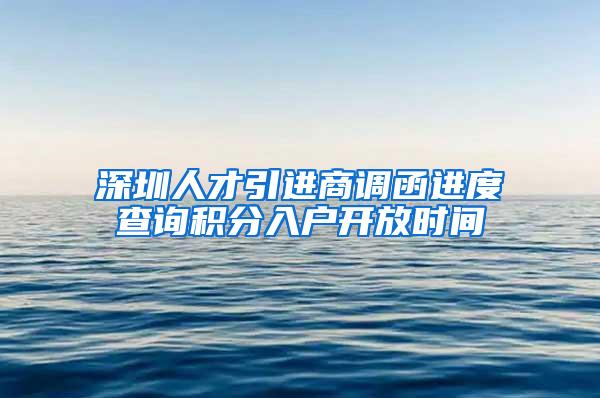 深圳人才引进商调函进度查询积分入户开放时间